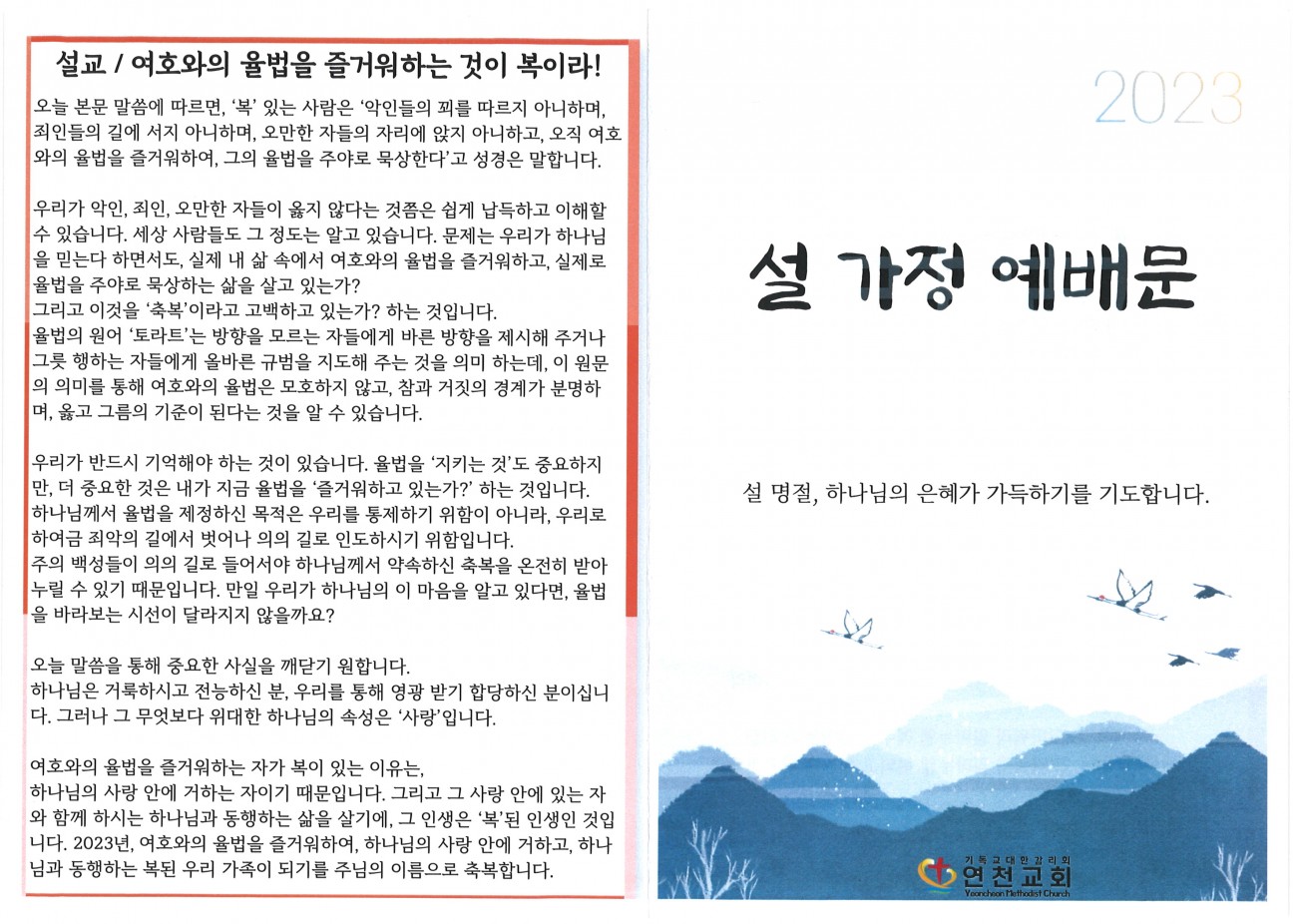 설교 / 여호와의 율법을 즐거워하는 것이 복이라!

오늘 본문 말씀에 따르면, '복' 있는 사람은 '악인들의 꾀를 따르지 아니하며, 죄인들의 길에 서지 아니하며, 오만한 자들의 자리에 앉지 아니하고, 오직 여호와의 율법을 즐거워하여, 그의 율법을 주야로 묵상한다'고 성경은 말합니다.

우리가 악인, 죄인, 오만한 자들이 옳지 않다는 것쯤은 쉽게 납득하고 이해할 수 있습니다. 세상 사람들도 그 정도는 알고 있습니다. 문제는 우리가 하나님을 믿는다 하면서도, 실제 내 삶 속에서 여호와의 율법을 즐거워하고, 실제로 율법을 주야로 묵상하는 삶을 살고 있는가?
그리고 이것을 '축복'이라고 고백하고 있는가? 하는 것입니다.
율법의 원어 '토라트'는 방향을 모르는 자들에게 바른 방향을 제시해 주거나 그릇 행하는 자들에게 올바른 규범을 지도해 주는 것을 의미 하는데, 이 원문의 의미를 통해 여호와의 율법은 모호하지 않고, 참과 거짓의 경계가 분명하며, 옳고 그름의 기준이 된다는 것을 알 수 있습니다.

우리가 반드시 기억해야 하는 것이 있습니다. 율법을 '지키는 것'도 중요하지만, 더 중요한 것은 내가 지금 율법을 '즐거워하고 있는가?' 하는 것입니다.
하나님께서 율법을 제정하신 목적은 우리를 통제하기 위함이 아니라, 우리로 하여금 죄악의 길에서 벗어나 의의 길로 인도하시기 위함입니다.
주의 백성들이 의의 길로 들어서야 하나님께서 약속하신 축복을 온전히 받아 누릴 수 있기 때문입니다. 만일 우리가 하나님의 이 마음을 알고 있다면, 율법을 바라보는 시선이 달라지지 않을까요?

오늘 말씀을 통해 중요한 사실을 깨닫기 원합니다.
하나님은 거룩하시고 전능하신 분, 우리를 통해 영광 받기 합당하신 분이십니다. 그러나 그 무엇보다 위대한 하나님의 속성은 '사랑'입니다.

여호와의 율법을 즐거워하는 자가 복이 있는 이유는,
하나님의 사랑 안에 거하는 자이기 때문입니다. 그리고 그 사랑 안에 있는 자와 함께 하시는 하나님과 동행하는 삶을 살기에, 그 인생은 '복'된 인생인 것입니다. 2023년, 여호와의 율법을 즐거워하여, 하나님의 사랑 안에 거하고, 하나님과 동행하는 복된 우리 가족이 되기를 주님의 이름으로 축복합니다.

2023

설 가정 예배문

설 명절, 하나님의 은혜가 가득하기를 기도합니다.

기독교대한감리회
연천교회
Yeoncheon Methodist Church